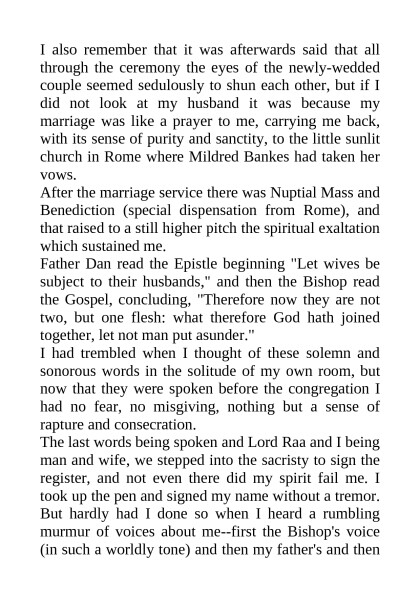 I also remember that it was afterwards said that all through the ceremony the eyes of the newly-wedded couple seemed sedulously to shun each other, but if I did not look at my husband it was because my marriage was like a prayer to me, carrying me back, with its sense of purity and sanctity, to the little sunlit church in Rome where Mildred Bankes had taken her vows.

After the marriage service there was Nuptial Mass and Benediction (special dispensation from Rome), and that raised to a still higher pitch the spiritual exaltation which sustained me.

Father Dan read the Epistle beginning "Let wives be subject to their husbands," and then the Bishop read the Gospel, concluding, "Therefore now they are not two, but one flesh: what therefore God hath joined together, let not man put asunder."

I had trembled when I thought of these solemn and sonorous words in the solitude of my own room, but now that they were spoken before the congregation I had no fear, no misgiving, nothing but a sense of rapture and consecration.

The last words being spoken and Lord Raa and I being man and wife, we stepped into the sacristy to sign the register, and not even there did my spirit fail me. I took up the pen and signed my name without a tremor. But hardly had I done so when I heard a rumbling murmur of voices about me--first the Bishop's voice (in such a worldly tone) and then my father's and then